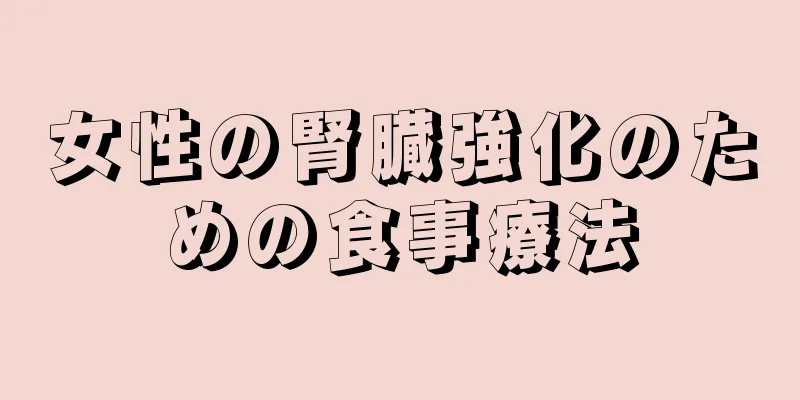 女性の腎臓強化のための食事療法